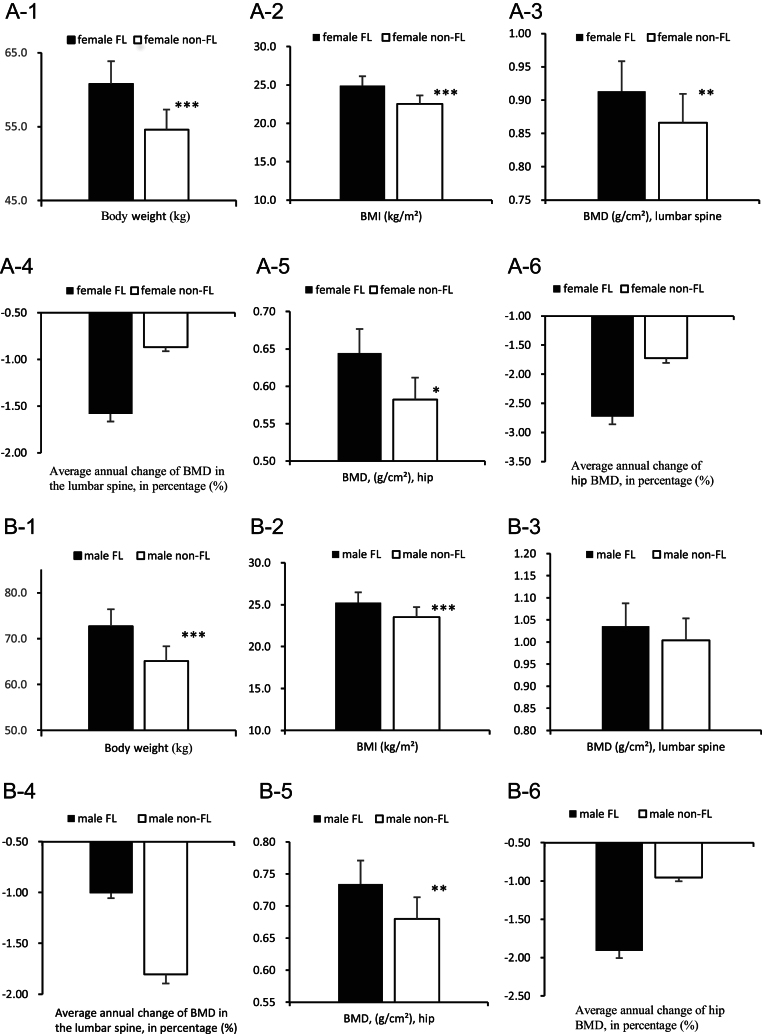 A-1

female FL  female non-FL

65.0

55.0

45.0

***

Body weight (kg)

A-2

female FL  female non-FL

30.0

25.0

20.0

15.0

10.0

***

BMI (kg/m²)

A-3

female FL  female non-FL

1.00

0.95

0.90

0.85

0.80

0.75

**

BMD (g/cm²), lumbar spine

A-4

female FL  female non-FL

-0.50

-1.00

-1.50

-2.00

Average annual change of BMD in the lumbar spine, in percentage (%)

A-5

female FL  female non-FL

0.70

0.65

0.60

0.55

0.50

*

BMD, (g/cm²), hip

A-6

female FL  female non-FL

-1.00

-1.50

-2.00

-2.50

-3.00

-3.50

Average annual change of hip BMD, in percentage (%)

B-1

male FL  male non-FL

80.0

70.0

60.0

50.0

***

Body weight (kg)

B-2

male FL  male non-FL

30.0

25.0

20.0

15.0

10.0

***

BMI (kg/m²)

B-3

male FL  male non-FL

1.20

1.15

1.10

1.05

1.00

0.95

0.90

0.85

0.80

BMD (g/cm²), lumbar spine

B-4

male FL  male non-FL

-0.50

-1.00

-1.50

-2.00

Average annual change of BMD in the lumbar spine, in percentage (%)

B-5

male FL  male non-FL

0.80

0.75

0.70

0.65

0.60

0.55

**

BMD, (g/cm²), hip

B-6

male FL  male non-FL

-0.50

-1.00

-1.50

-2.00

-2.50

Average annual change of hip BMD, in percentage (%)